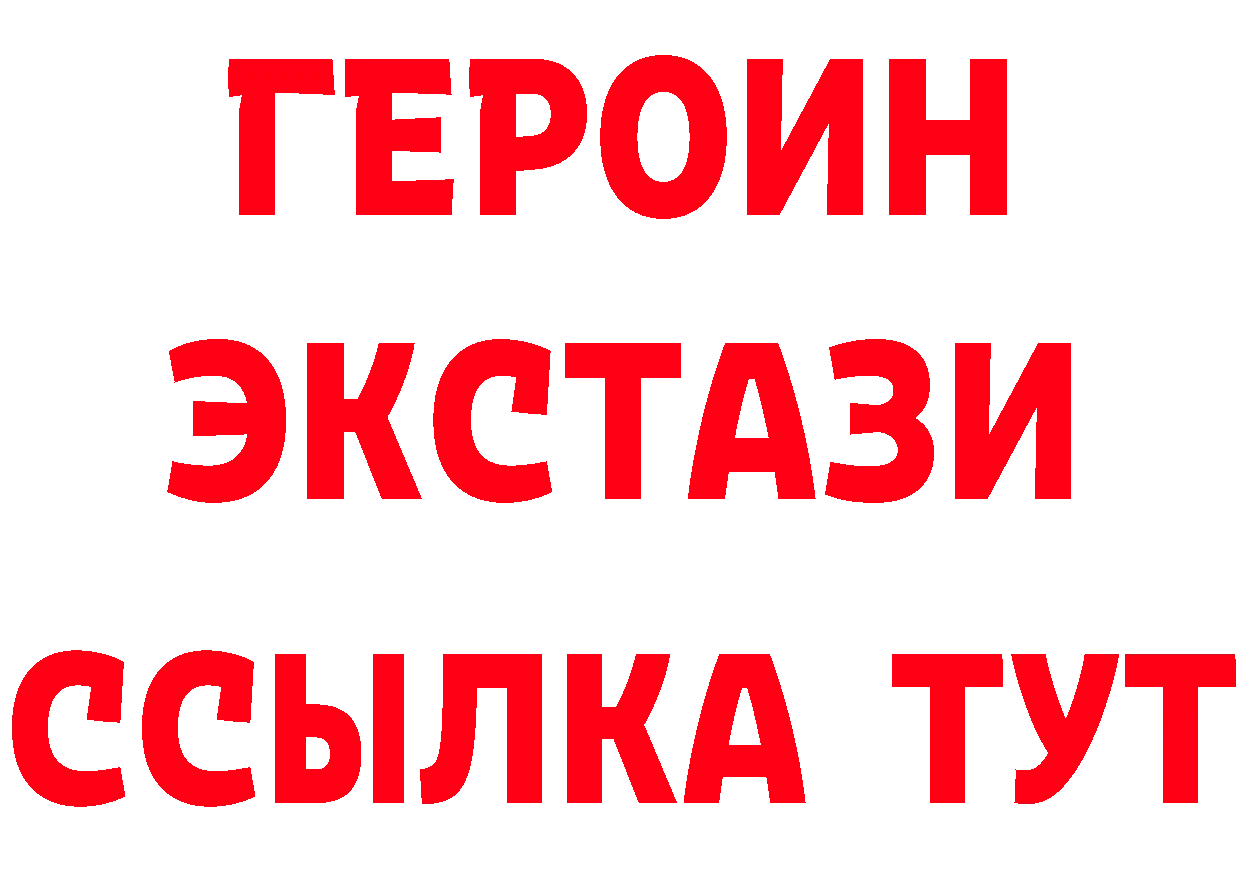 ГЕРОИН ЭКСТАЗИ ССЫЛКА ТУТ